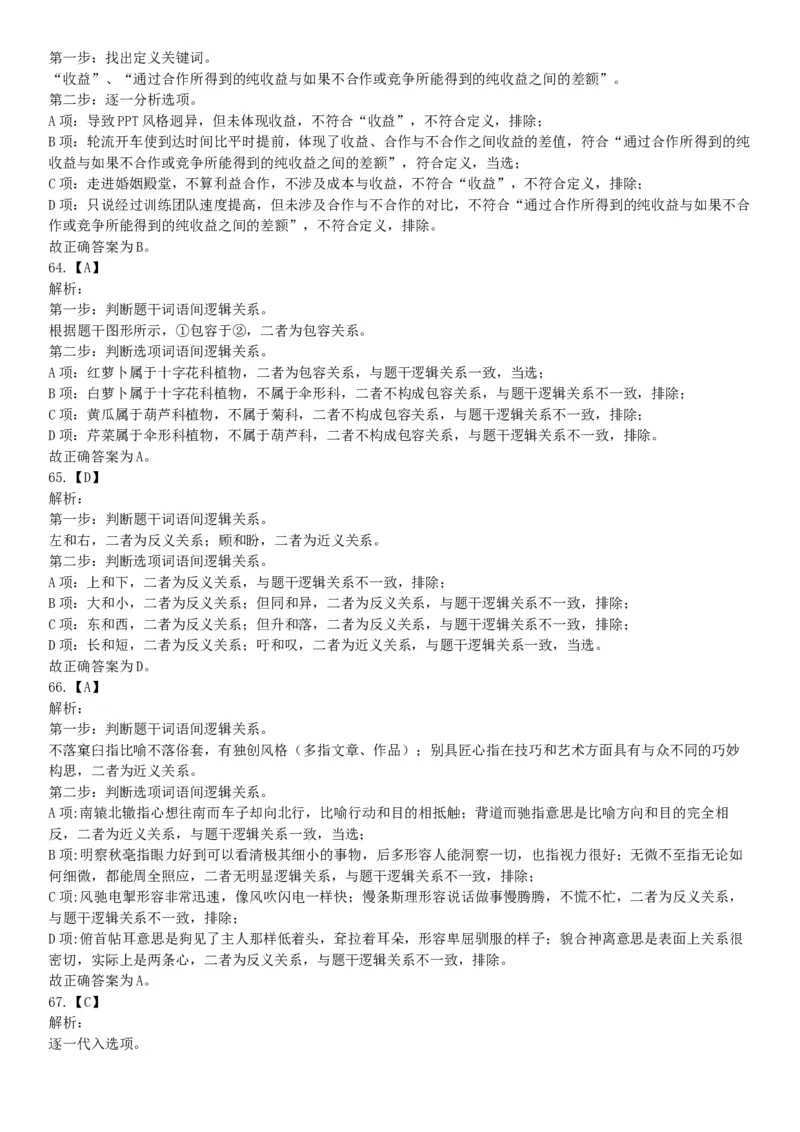 第一步：找出定义关键词。
“收益”、“通过合作所得到的纯收益与如果不合作或竞争所能得到的纯收益之间的差额”。
第二步：逐一分析选项。
A项：导致PPT风格迥异，但未体现收益，不符合“收益”，不符合定义，排除；
B项：轮流开车使到达时间比平时提前，体现了收益、合作与不合作之间收益的差值，符合“通过合作所得到的纯收益与如果不合作或竞争所能得到的纯收益之间的差额”，符合定义，当选；
C项：走进婚姻殿堂，不算利益合作，不涉及成本与收益，不符合“收益”，不符合定义，排除；
D项：只说经过训练团队速度提高，但未涉及合作与不合作的对比，不符合“通过合作所得到的纯收益与如果不合作或竞争所能得到的纯收益之间的差额”，不符合定义，排除。
故正确答案为B。
64.【A】
解析：
第一步：判断题干词语间逻辑关系。
根据题干图形所示，①包容于②，二者为包容关系。
第二步：判断选项词语间逻辑关系。
A项：红萝卜属于十字花科植物，二者为包容关系，与题干逻辑关系一致，当选；
B项：白萝卜属于十字花科植物，不属于伞形科，二者不构成包容关系，与题干逻辑关系不一致，排除；
C项：黄瓜属于葫芦科植物，不属于菊科，二者不构成包容关系，与题干逻辑关系不一致，排除；
D项：芹菜属于伞形科植物，不属于葫芦科，二者不构成包容关系，与题干逻辑关系不一致，排除。
故正确答案为A。
65.【D】
解析：
第一步：判断题干词语间逻辑关系。
左和右，二者为反义关系；顾和盼，二者为近义关系。
第二步：判断选项词语间逻辑关系。
A项：上和下，二者为反义关系，与题干逻辑关系不一致，排除；
B项：大和小，二者为反义关系；但同和异，二者为反义关系，与题干逻辑关系不一致，排除；
C项：东和西，二者为反义关系；但升和落，二者为反义关系，与题干逻辑关系不一致，排除；
D项：长和短，二者为反义关系；吁和叹，二者为近义关系，与题干逻辑关系一致，当选。
故正确答案为D。
66.【A】
解析：
第一步：判断题干词语间逻辑关系。
不落窠臼指比喻不落俗套，有独创风格（多指文章、作品）；别具匠心指在技巧和艺术方面具有与众不同的巧妙构思，二者为近义关系。
第二步：判断选项词语间逻辑关系。
A项：南辕北辙指心想往南而车子却向北行，比喻行动和目的相抵触；背道而驰指意思是比喻方向和目的完全相反，二者为近义关系，与题干逻辑关系一致，当选；
B项：明察秋毫指眼力好到可以看清极其细小的事物，后多形容人能洞察一切，也指视力很好；无微不至指无论如何细微，都能周全照应，二者无明显逻辑关系，与题干逻辑关系不一致，排除；
C项：风驰电掣形容非常迅速，像风吹闪电一样快；慢条斯理形容说话做事慢腾腾，不慌不忙，二者为反义关系，与题干逻辑关系不一致，排除；
D项：俯首帖耳意思是狗见了主人那样低着头，耷拉着耳朵，形容卑屈驯服的样子；貌合神离意思是表面上关系很密切，实际上是两条心，二者为反义关系，与题干逻辑关系不一致，排除。
故正确答案为A。
67.【C】
解析：
逐一代入选项。